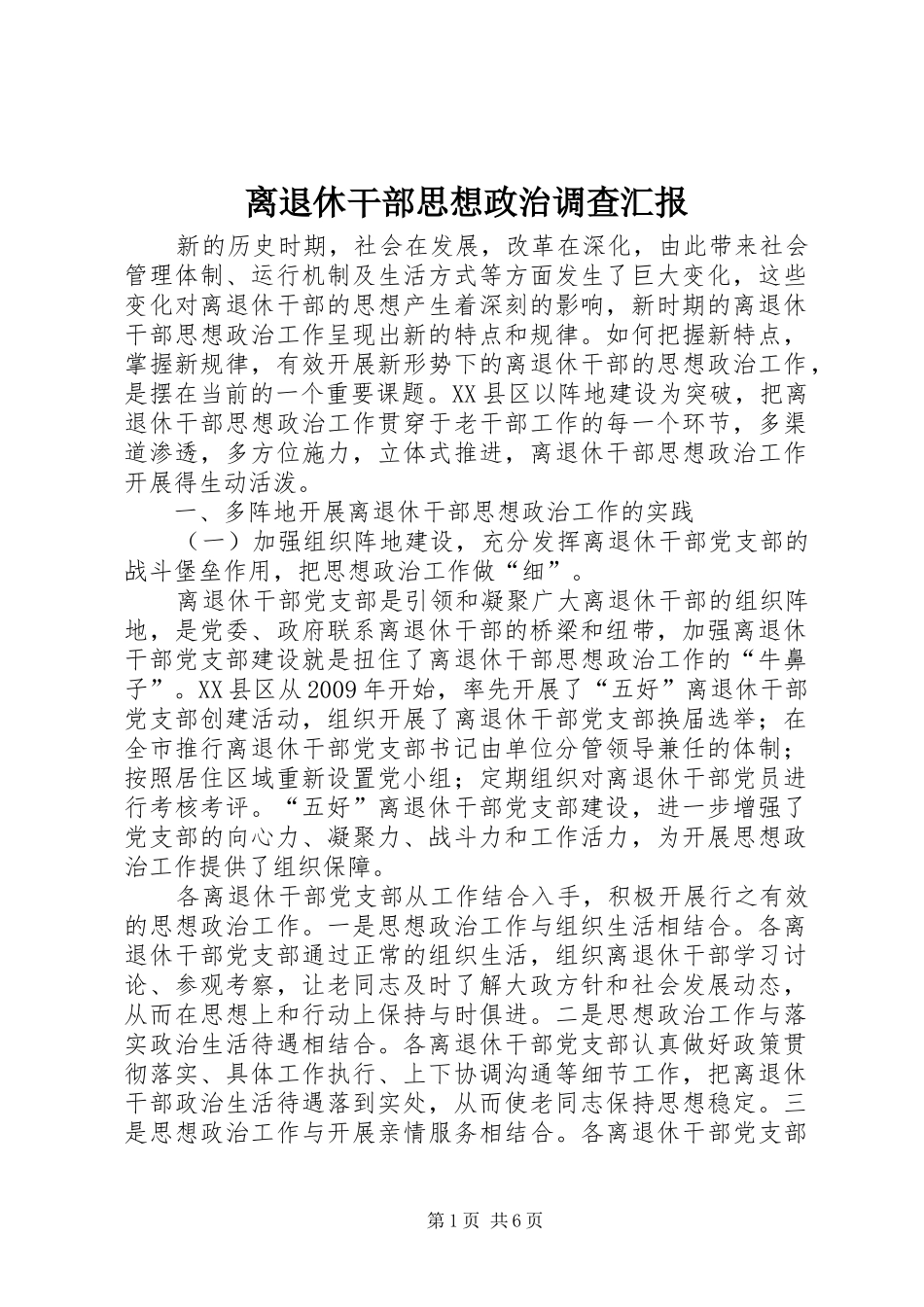 离退休干部思想政治调查汇报

新的历史时期，社会在发展，改革在深化，由此带来社会管理体制、运行机制及生活方式等方面发生了巨大变化，这些变化对离退休干部的思想产生着深刻的影响，新时期的离退休干部思想政治工作呈现出新的特点和规律。如何把握新特点，掌握新规律，有效开展新形势下的离退休干部的思想政治工作，是摆在当前的一个重要课题。XX县区以阵地建设为突破，把离退休干部思想政治工作贯穿于老干部工作的每一个环节，多渠道渗透，多方位施力，立体式推进，离退休干部思想政治工作开展得生动活泼。

一、多阵地开展离退休干部思想政治工作的实践

（一）加强组织阵地建设，充分发挥离退休干部党支部的战斗堡垒作用，把思想政治工作做“细”。

离退休干部党支部是引领和凝聚广大离退休干部的组织阵地，是党委、政府联系离退休干部的桥梁和纽带，加强离退休干部党支部建设就是扭住了离退休干部思想政治工作的“牛鼻子”。XX县区从2009年开始，率先开展了“五好”离退休干部党支部创建活动，组织开展了离退休干部党支部换届选举；在全市推行离退休干部党支部书记由单位分管领导兼任的体制；按照居住区域重新设置党小组；定期组织对离退休干部党员进行考核考评。“五好”离退休干部党支部建设，进一步增强了党支部的向心力、凝聚力、战斗力和工作活力，为开展思想政治工作提供了组织保障。

各离退休干部党支部从工作结合入手，积极开展行之有效的思想政治工作。一是思想政治工作与组织生活相结合。各离退休干部党支部通过正常的组织生活，组织离退休干部学习讨论、参观考察，让老同志及时了解大政方针和社会发展动态，从而在思想上和行动上保持与时俱进。二是思想政治工作与落实政治生活待遇相结合。各离退休干部党支部认真做好政策贯彻落实、具体工作执行、上下协调沟通等细节工作，把离退休干部政治生活待遇落到实处，从而使老同志保持思想稳定。三是思想政治工作与开展亲情服务相结合。各离退休干部党支部

第1页 共6页